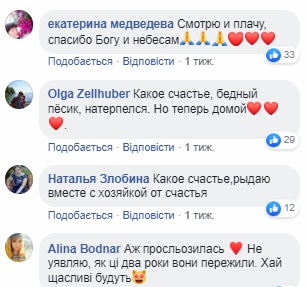 екатерина медведева Смотрю и плачу, спасибо Богу и небесам🙏🙏🙏❤️❤️❤️

33

Подобається · Відповісти · 1 тиж.

Olga Zellhuber Какое счастье, бедный пёсик, натерпелся. Но теперь домой❤️❤️❤️.

29

Подобається · Відповісти · 1 тиж.

Наталья Злобина Какое счастье,рыдаю вместе с хозяйкой от счастья

12

Подобається · Відповісти · 1 тиж.

Alina Bodnar Аж просльозилась ❤️ Не уявляю, як ці два роки вони пережили. Хай щасливі будуть😻